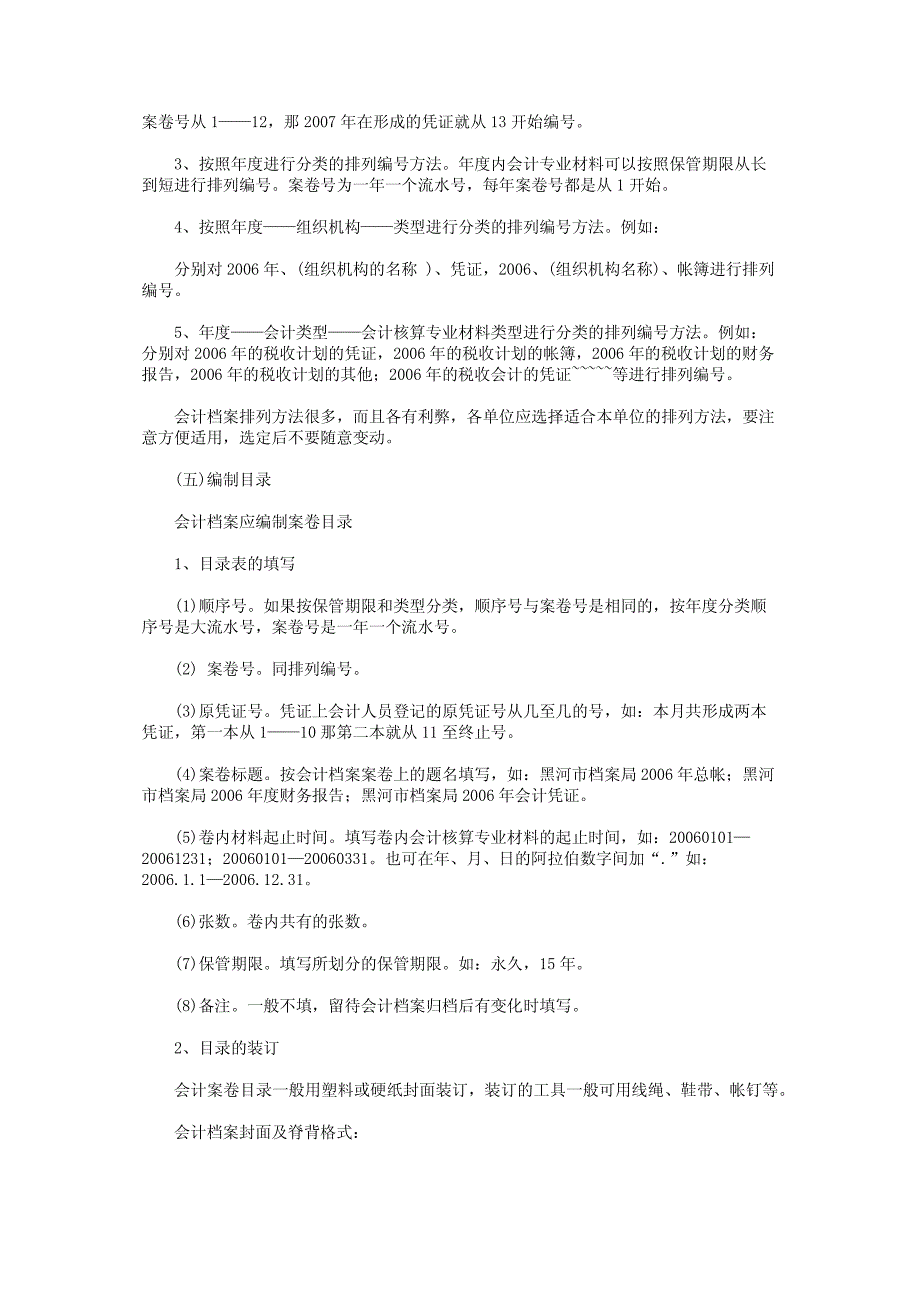 案卷号从 1——12，那 2007 年在形成的凭证就从 13 开始编号。

3、按照年度进行分类的排列编号方法。年度内会计专业材料可以按照保管期限从长到短进行排列编号。案卷号为一年一个流水号，每年案卷号都是从 1 开始。

4、按照年度——组织机构——类型进行分类的排列编号方法。例如：

分别对 2006 年、(组织机构的名称 )、凭证，2006、(组织机构名称)、帐簿进行排列编号。

5、年度——会计类型——会计核算专业材料类型进行分类的排列编号方法。例如：分别对 2006 年的税收计划的凭证，2006 年的税收计划的帐簿，2006 年的税收计划的财务报告，2006 年的税收计划的其他；2006 年的税收会计的凭证~~~~~等进行排列编号。

会计档案排列方法很多，而且各有利弊，各单位应选择适合本单位的排列方法，要注意方便适用，选定后不要随意变动。

(五)编制目录

会计档案应编制案卷目录

1、目录表的填写

(1)顺序号。如果按保管期限和类型分类，顺序号与案卷号是相同的，按年度分类顺序号是大流水号，案卷号是一年一个流水号。

(2) 案卷号。同排列编号。

(3)原凭证号。凭证上会计人员登记的原凭证号从几至几的号，如：本月共形成两本凭证，第一本从 1——10 那第二本就从 11 至终止号。

(4)案卷标题。按会计档案案卷上的题名填写，如：黑河市档案局 2006 年总帐；黑河市档案局 2006 年度财务报告；黑河市档案局 2006 年会计凭证。

(5)卷内材料起止时间。填写卷内会计核算专业材料的起止时间，如：20060101—20061231；20060101—20060331。也可在年、月、日的阿拉伯数字间加“.”如：2006.1.1—2006.12.31。

(6)张数。卷内共有的张数。

(7)保管期限。填写所划分的保管期限。如：永久，15 年。

(8)备注。一般不填，留待会计档案归档后有变化时填写。

2、目录的装订

会计案卷目录一般用塑料或硬纸封面装订，装订的工具一般可用线绳、鞋带、帐钉等。

会计档案封面及脊背格式：